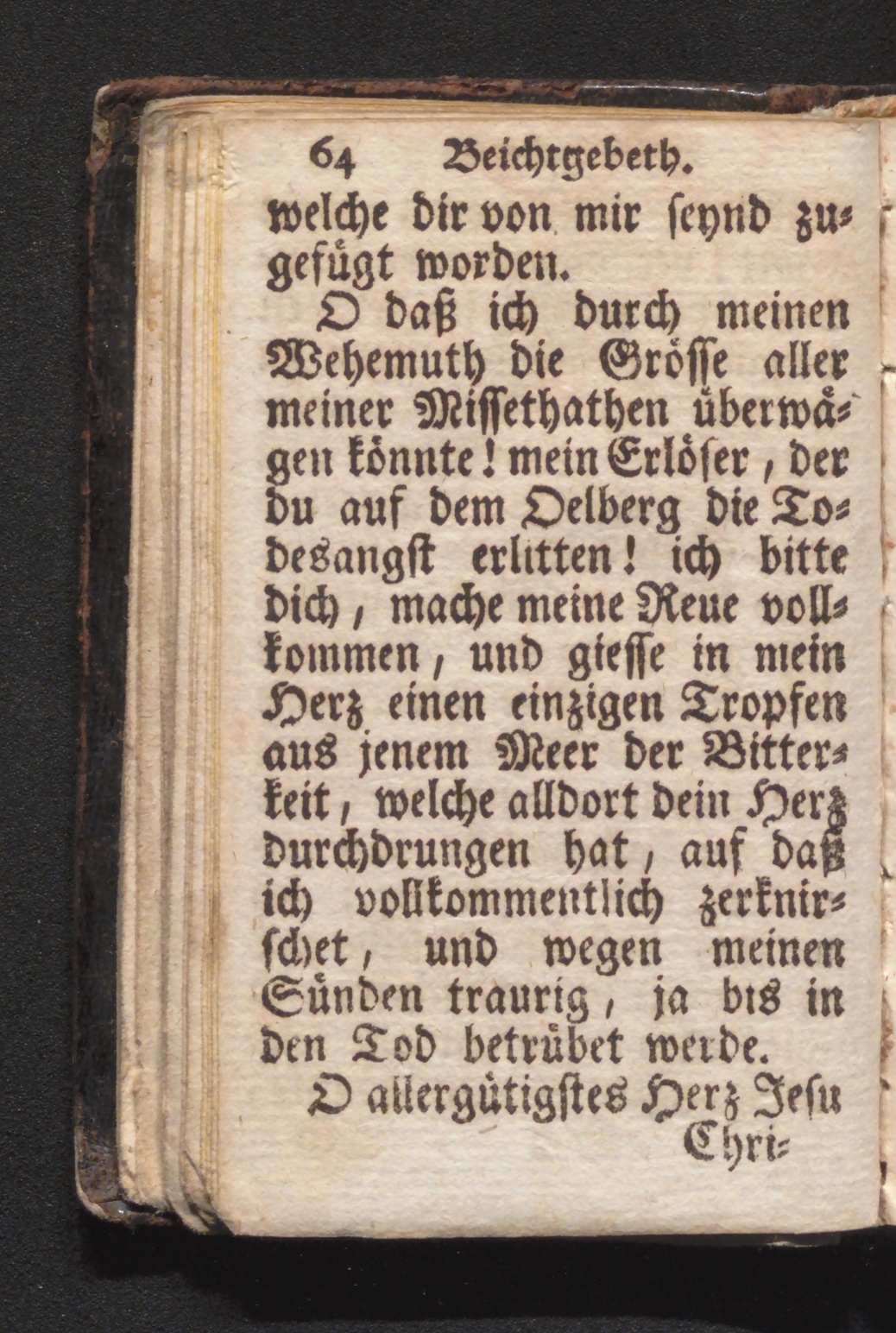 64 Beichtgebeth.

welche dir von mir seynd zugefügt worden.

O daß ich durch meinen Wehemuth die Grösse aller meiner Missethathen überwägen könnte! mein Erlöser, der du auf dem Oelberg die Todesangst erlitten! ich bitte dich, mache meine Reue vollkommen, und giesse in mein Herz einen einzigen Tropfen aus jenem Meer der Bitterkeit, welche alldort dein Herz durchdrungen hat, auf daß ich vollkommentlich zerknirschet, und wegen meinen Sünden traurig, ja bis in den Tod betrübet werde.

O allergütigstes Herz Jesu Chri-